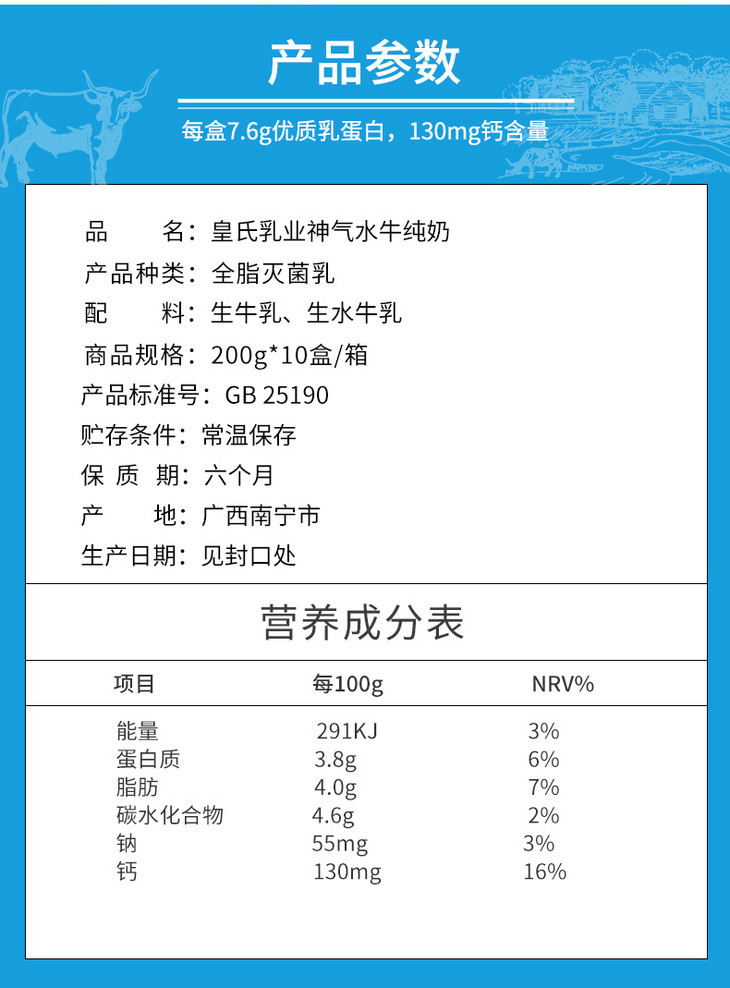 产品参数

每盒7.6g优质乳蛋白，130mg钙含量

品　　名：皇氏乳业神气水牛纯奶
产品种类：全脂灭菌乳
配　　料：生牛乳、生水牛乳
商品规格：200g*10盒/箱
产品标准号：GB 25190
贮存条件：常温保存
保 质 期：六个月
产　　地：广西南宁市
生产日期：见封口处

营养成分表

| 项目 | 每100g | NRV% |
|---|---|---|
| 能量 | 291KJ | 3% |
| 蛋白质 | 3.8g | 6% |
| 脂肪 | 4.0g | 7% |
| 碳水化合物 | 4.6g | 2% |
| 钠 | 55mg | 3% |
| 钙 | 130mg | 16% |